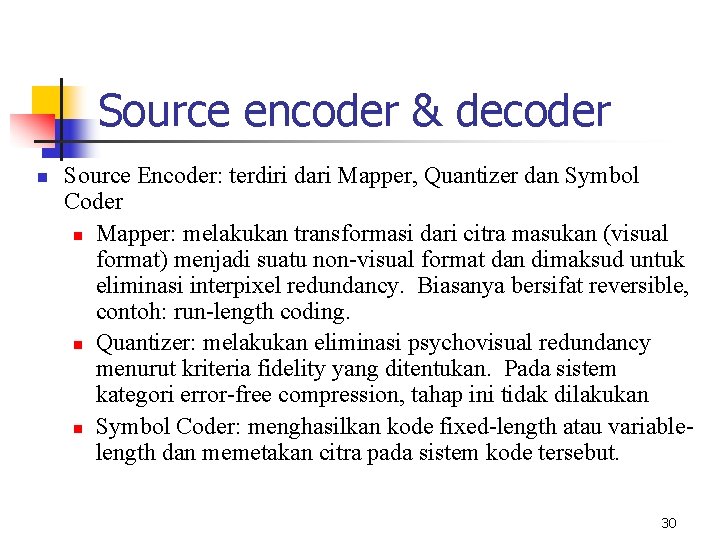 Source encoder & decoder

Source Encoder: terdiri dari Mapper, Quantizer dan Symbol Coder

Mapper: melakukan transformasi dari citra masukan (visual format) menjadi suatu non-visual format dan dimaksud untuk eliminasi interpixel redundancy. Biasanya bersifat reversible, contoh: run-length coding.

Quantizer: melakukan eliminasi psychovisual redundancy menurut kriteria fidelity yang ditentukan. Pada sistem kategori error-free compression, tahap ini tidak dilakukan

Symbol Coder: menghasilkan kode fixed-length atau variable-length dan memetakan citra pada sistem kode tersebut.

30